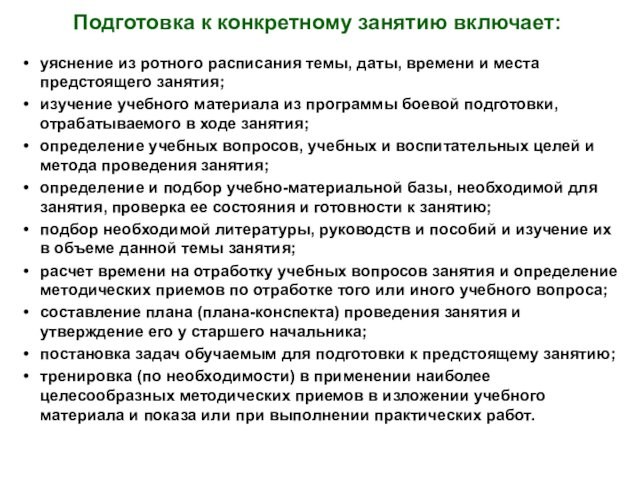 Подготовка к конкретному занятию включает:

• уяснение из ротного расписания темы, даты, времени и места предстоящего занятия;
• изучение учебного материала из программы боевой подготовки, отрабатываемого в ходе занятия;
• определение учебных вопросов, учебных и воспитательных целей и метода проведения занятия;
• определение и подбор учебно-материальной базы, необходимой для занятия, проверка ее состояния и готовности к занятию;
• подбор необходимой литературы, руководств и пособий и изучение их в объеме данной темы занятия;
• расчет времени на отработку учебных вопросов занятия и определение методических приемов по отработке того или иного учебного вопроса;
• составление плана (плана-конспекта) проведения занятия и утверждение его у старшего начальника;
• постановка задач обучаемым для подготовки к предстоящему занятию;
• тренировка (по необходимости) в применении наиболее целесообразных методических приемов в изложении учебного материала и показа или при выполнении практических работ.